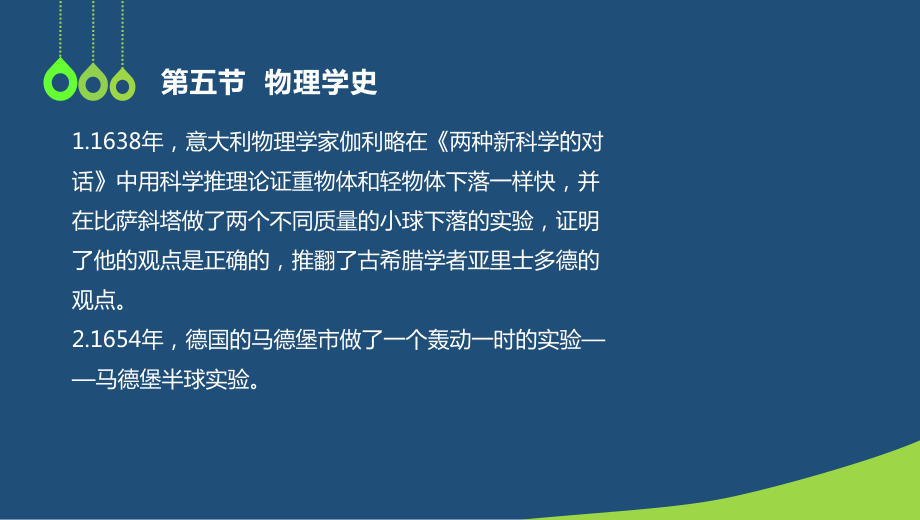 第五节 物理学史

1.1638年，意大利物理学家伽利略在《两种新科学的对话》中用科学推理论证重物体和轻物体下落一样快，并在比萨斜塔做了两个不同质量的小球下落的实验，证明了他的观点是正确的，推翻了古希腊学者亚里士多德的观点。

2.1654年，德国的马德堡市做了一个轰动一时的实验——马德堡半球实验。